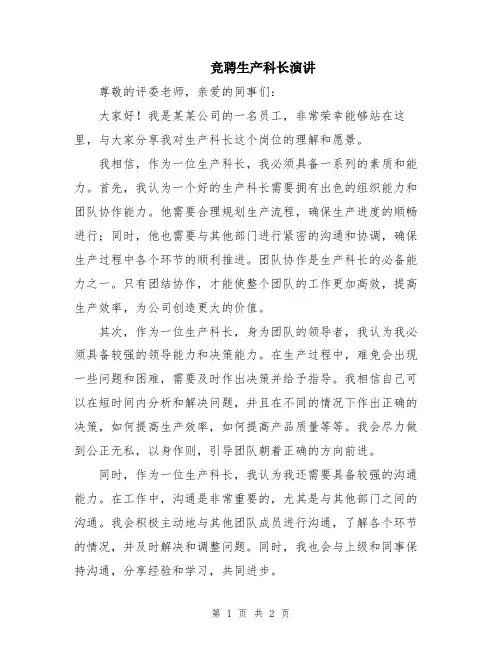 竞聘生产科长演讲

尊敬的评委老师，亲爱的同事们：

大家好！我是某某公司的一名员工，非常荣幸能够站在这里，与大家分享我对生产科长这个岗位的理解和愿景。

我相信，作为一位生产科长，我必须具备一系列的素质和能力。首先，我认为一个好的生产科长需要拥有出色的组织能力和团队协作能力。他需要合理规划生产流程，确保生产进度的顺畅进行；同时，他也需要与其他部门进行紧密的沟通和协调，确保生产过程中各个环节的顺利推进。团队协作是生产科长的必备能力之一。只有团结协作，才能使整个团队的工作更加高效，提高生产效率，为公司创造更大的价值。

其次，作为一位生产科长，身为团队的领导者，我认为我必须具备较强的领导能力和决策能力。在生产过程中，难免会出现一些问题和困难，需要及时作出决策并给予指导。我相信自己可以在短时间内分析和解决问题，并且在不同的情况下作出正确的决策，如何提高生产效率，如何提高产品质量等等。我会尽力做到公正无私，以身作则，引导团队朝着正确的方向前进。

同时，作为一位生产科长，我认为我还需要具备较强的沟通能力。在工作中，沟通是非常重要的，尤其是与其他部门之间的沟通。我会积极主动地与其他团队成员进行沟通，了解各个环节的情况，并及时解决和调整问题。同时，我也会与上级和同事保持沟通，分享经验和学习，共同进步。

第 1 页 共 2 页